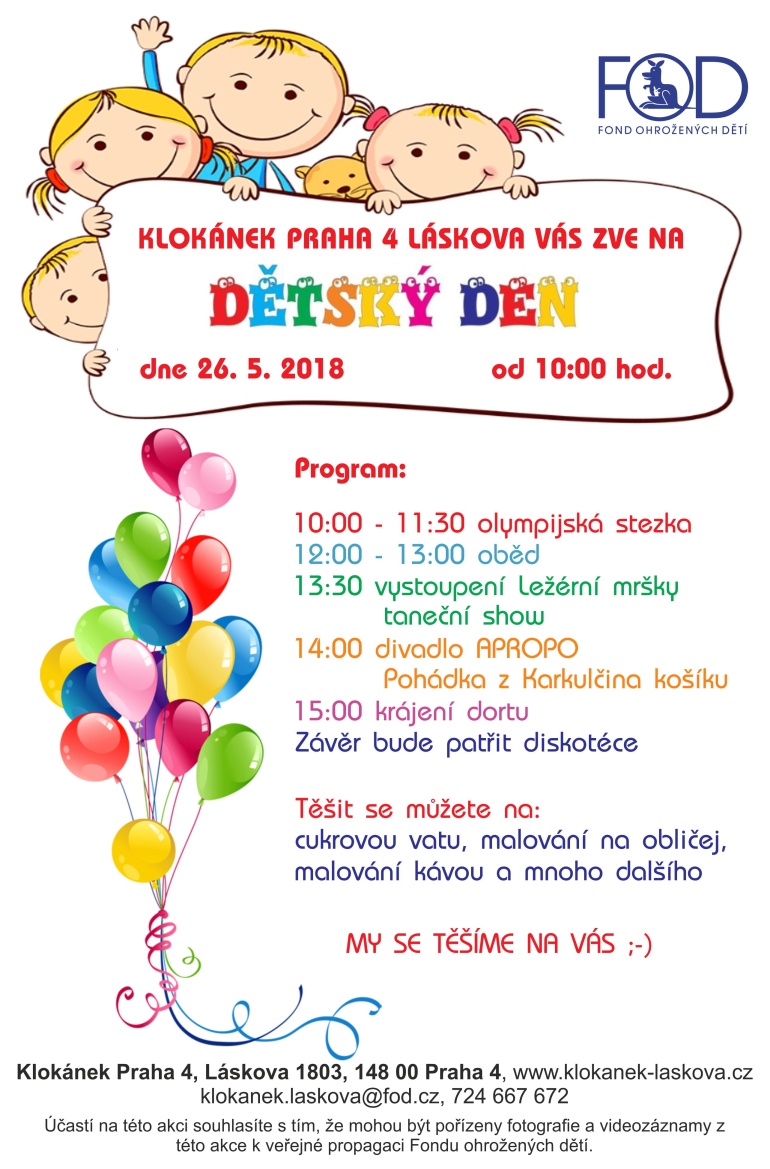 FOD
FOND OHROŽENÝCH DĚTÍ

KLOKÁNEK PRAHA 4 LÁSKOVA VÁS ZVE NA

DĚTSKÝ DEN

dne 26. 5. 2018 od 10:00 hod.

Program:

10:00 - 11:30 olympijská stezka
12:00 - 13:00 oběd
13:30 vystoupení Ležérní mršky taneční show
14:00 divadlo APROPO Pohádka z Karkulčina košíku
15:00 krájení dortu
Závěr bude patřit diskotéce

Těšit se můžete na:
cukrovou vatu, malování na obličej, malování kávou a mnoho dalšího

MY SE TĚŠÍME NA VÁS ;-)

Klokánek Praha 4, Láskova 1803, 148 00 Praha 4, www.klokanek-laskova.cz
klokanek.laskova@fod.cz, 724 667 672

Účastí na této akci souhlasíte s tím, že mohou být pořízeny fotografie a videozáznamy z této akce k veřejné propagaci Fondu ohrožených dětí.